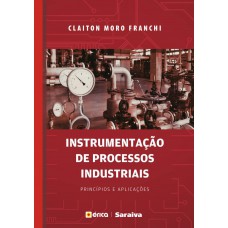 CLAITON MORO FRANCHI

INSTRUMENTAÇÃO DE PROCESSOS INDUSTRIAIS

PRINCÍPIOS E APLICAÇÕES

érica | Saraiva